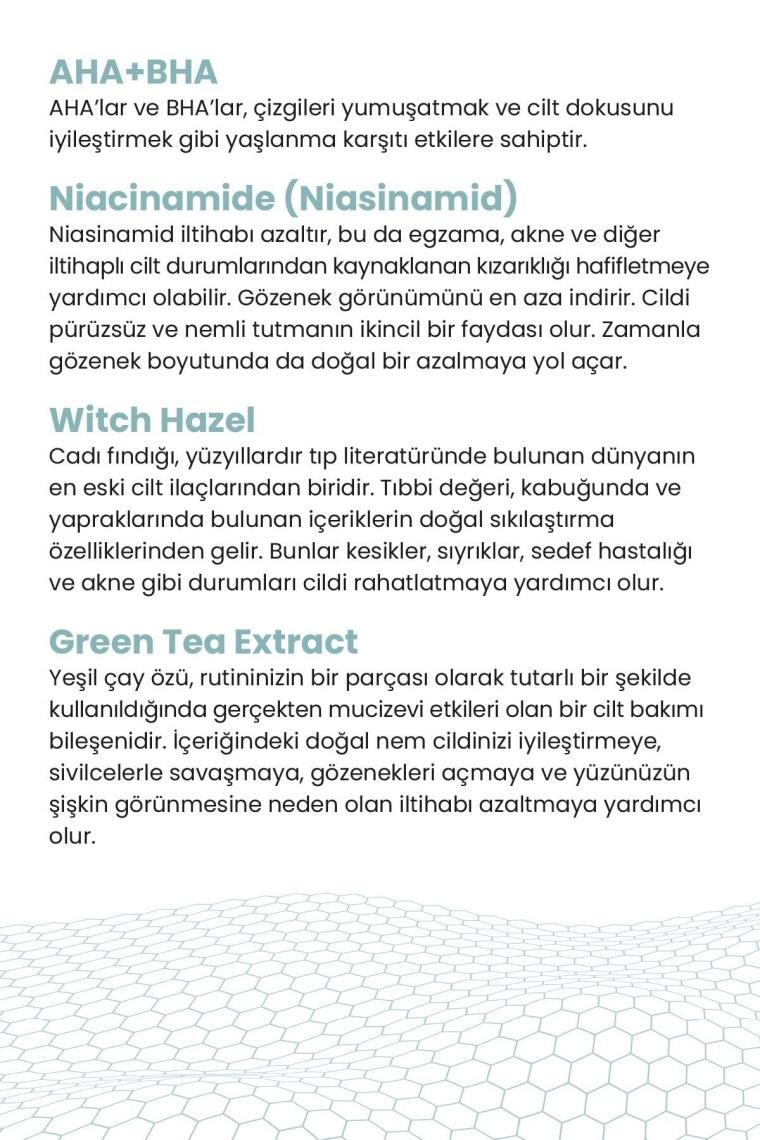 AHA+BHA
AHA'lar ve BHA'lar, çizgileri yumuşatmak ve cilt dokusunu iyileştirmek gibi yaşlanma karşıtı etkilere sahiptir.

Niacinamide (Niasinamid)
Niasinamid iltihabı azaltır, bu da egzama, akne ve diğer iltihaplı cilt durumlarından kaynaklanan kızarıklığı hafifletmeye yardımcı olabilir. Gözenek görünümünü en aza indirir. Cildi pürüzsüz ve nemli tutmanın ikincil bir faydası olur. Zamanla gözenek boyutunda da doğal bir azalmaya yol açar.

Witch Hazel
Cadı fındığı, yüzyıllardır tıp literatüründe bulunan dünyanın en eski cilt ilaçlarından biridir. Tıbbi değeri, kabuğunda ve yapraklarında bulunan içeriklerin doğal sıkılaştırma özelliklerinden gelir. Bunlar kesikler, sıyrıklar, sedef hastalığı ve akne gibi durumları cildi rahatlatmaya yardımcı olur.

Green Tea Extract
Yeşil çay özü, rutininizin bir parçası olarak tutarlı bir şekilde kullanıldığında gerçekten mucizevi etkileri olan bir cilt bakımı bileşenidir. İçeriğindeki doğal nem cildinizi iyileştirmeye, sivilcelerle savaşmaya, gözenekleri açmaya ve yüzünüzün şişkin görünmesine neden olan iltihabı azaltmaya yardımcı olur.